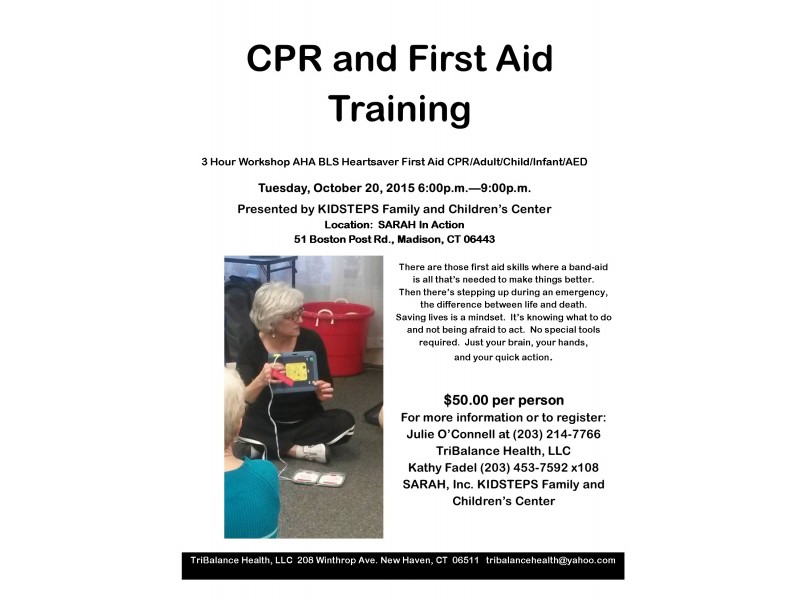 CPR and First Aid Training

3 Hour Workshop AHA BLS Heartsaver First Aid CPR/Adult/Child/Infant/AED

Tuesday, October 20, 2015 6:00p.m.—9:00p.m.

Presented by KIDSTEPS Family and Children's Center
Location: SARAH In Action
51 Boston Post Rd., Madison, CT 06443

There are those first aid skills where a band-aid is all that's needed to make things better. Then there's stepping up during an emergency, the difference between life and death. Saving lives is a mindset. It's knowing what to do and not being afraid to act. No special tools required. Just your brain, your hands, and your quick action.

$50.00 per person
For more information or to register:
Julie O'Connell at (203) 214-7766
TriBalance Health, LLC
Kathy Fadel (203) 453-7592 x108
SARAH, Inc. KIDSTEPS Family and Children's Center

TriBalance Health, LLC 208 Winthrop Ave. New Haven, CT 06511 tribalancehealth@yahoo.com